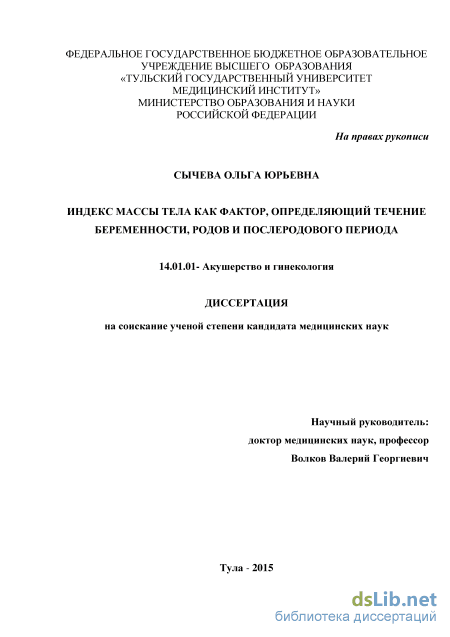 ФЕДЕРАЛЬНОЕ ГОСУДАРСТВЕННОЕ БЮДЖЕТНОЕ ОБРАЗОВАТЕЛЬНОЕ УЧРЕЖДЕНИЕ ВЫСШЕГО ОБРАЗОВАНИЯ «ТУЛЬСКИЙ ГОСУДАРСТВЕННЫЙ УНИВЕРСИТЕТ МЕДИЦИНСКИЙ ИНСТИТУТ» МИНИСТЕРСТВО ОБРАЗОВАНИЯ И НАУКИ РОССИЙСКОЙ ФЕДЕРАЦИИ

На правах рукописи

СЫЧЕВА ОЛЬГА ЮРЬЕВНА

ИНДЕКС МАССЫ ТЕЛА КАК ФАКТОР, ОПРЕДЕЛЯЮЩИЙ ТЕЧЕНИЕ БЕРЕМЕННОСТИ, РОДОВ И ПОСЛЕРОДОВОГО ПЕРИОДА

14.01.01- Акушерство и гинекология

ДИССЕРТАЦИЯ

на соискание ученой степени кандидата медицинских наук

Научный руководитель:
доктор медицинских наук, профессор
Волков Валерий Георгиевич

Тула - 2015

dsLib.net
библиотека диссертаций